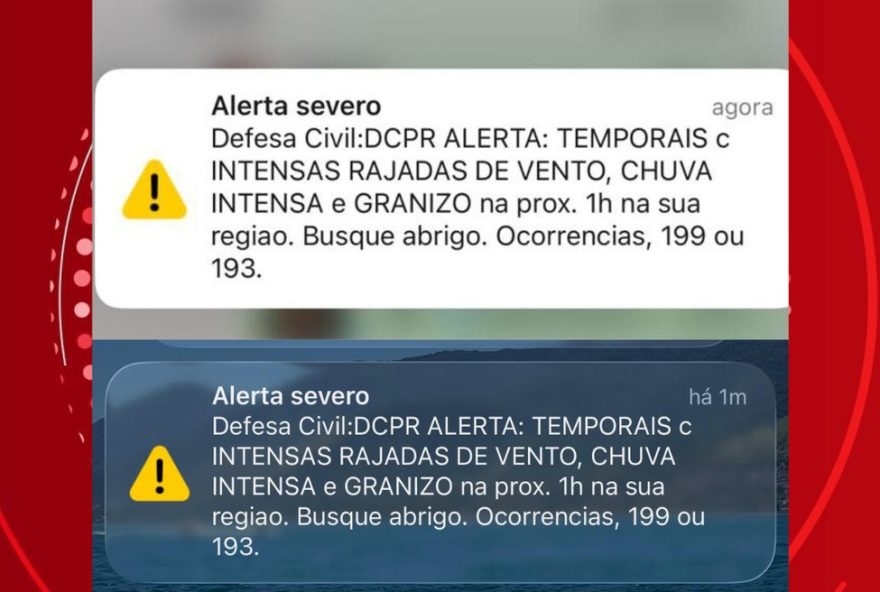 Alerta severo
agora
Defesa Civil:DCPR ALERTA: TEMPORAIS c INTENSAS RAJADAS DE VENTO, CHUVA INTENSA e GRANIZO na prox. 1h na sua regiao. Busque abrigo. Ocorrencias, 199 ou 193.

Alerta severo
há 1m
Defesa Civil:DCPR ALERTA: TEMPORAIS c INTENSAS RAJADAS DE VENTO, CHUVA INTENSA e GRANIZO na prox. 1h na sua regiao. Busque abrigo. Ocorrencias, 199 ou 193.